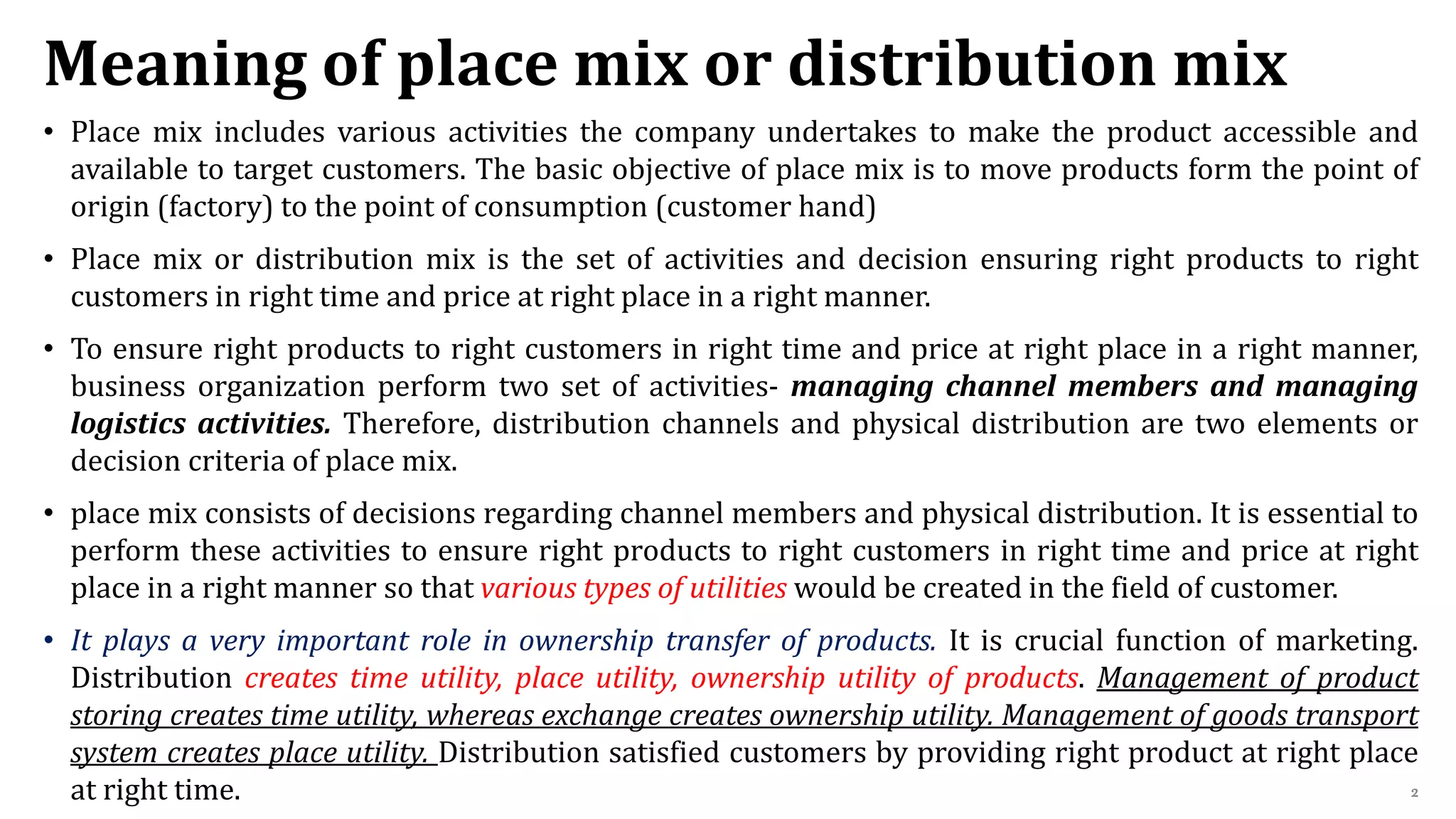 Meaning of place mix or distribution mix

• Place mix includes various activities the company undertakes to make the product accessible and available to target customers. The basic objective of place mix is to move products form the point of origin (factory) to the point of consumption (customer hand)

• Place mix or distribution mix is the set of activities and decision ensuring right products to right customers in right time and price at right place in a right manner.

• To ensure right products to right customers in right time and price at right place in a right manner, business organization perform two set of activities- managing channel members and managing logistics activities. Therefore, distribution channels and physical distribution are two elements or decision criteria of place mix.

• place mix consists of decisions regarding channel members and physical distribution. It is essential to perform these activities to ensure right products to right customers in right time and price at right place in a right manner so that various types of utilities would be created in the field of customer.

• It plays a very important role in ownership transfer of products. It is crucial function of marketing. Distribution creates time utility, place utility, ownership utility of products. Management of product storing creates time utility, whereas exchange creates ownership utility. Management of goods transport system creates place utility. Distribution satisfied customers by providing right product at right place at right time.

2